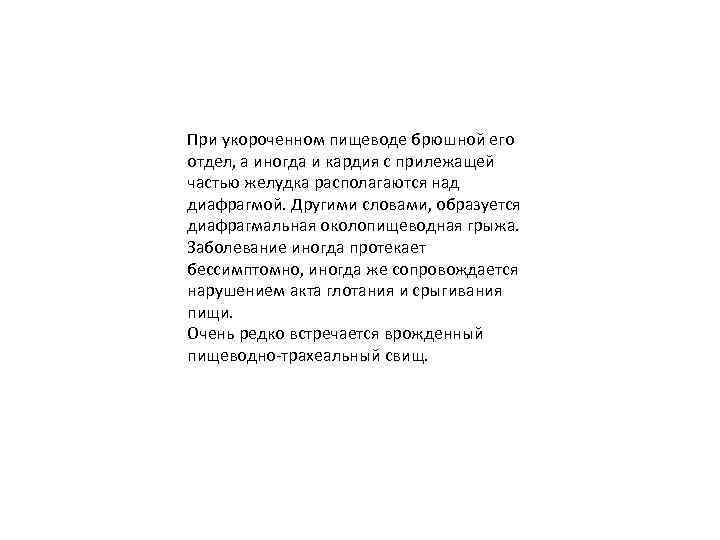 При укороченном пищеводе брюшной его отдел, а иногда и кардия с прилежащей частью желудка располагаются над диафрагмой. Другими словами, образуется диафрагмальная околопищеводная грыжа. Заболевание иногда протекает бессимптомно, иногда же сопровождается нарушением акта глотания и срыгивания пищи.

Очень редко встречается врожденный пищеводно-трахеальный свищ.